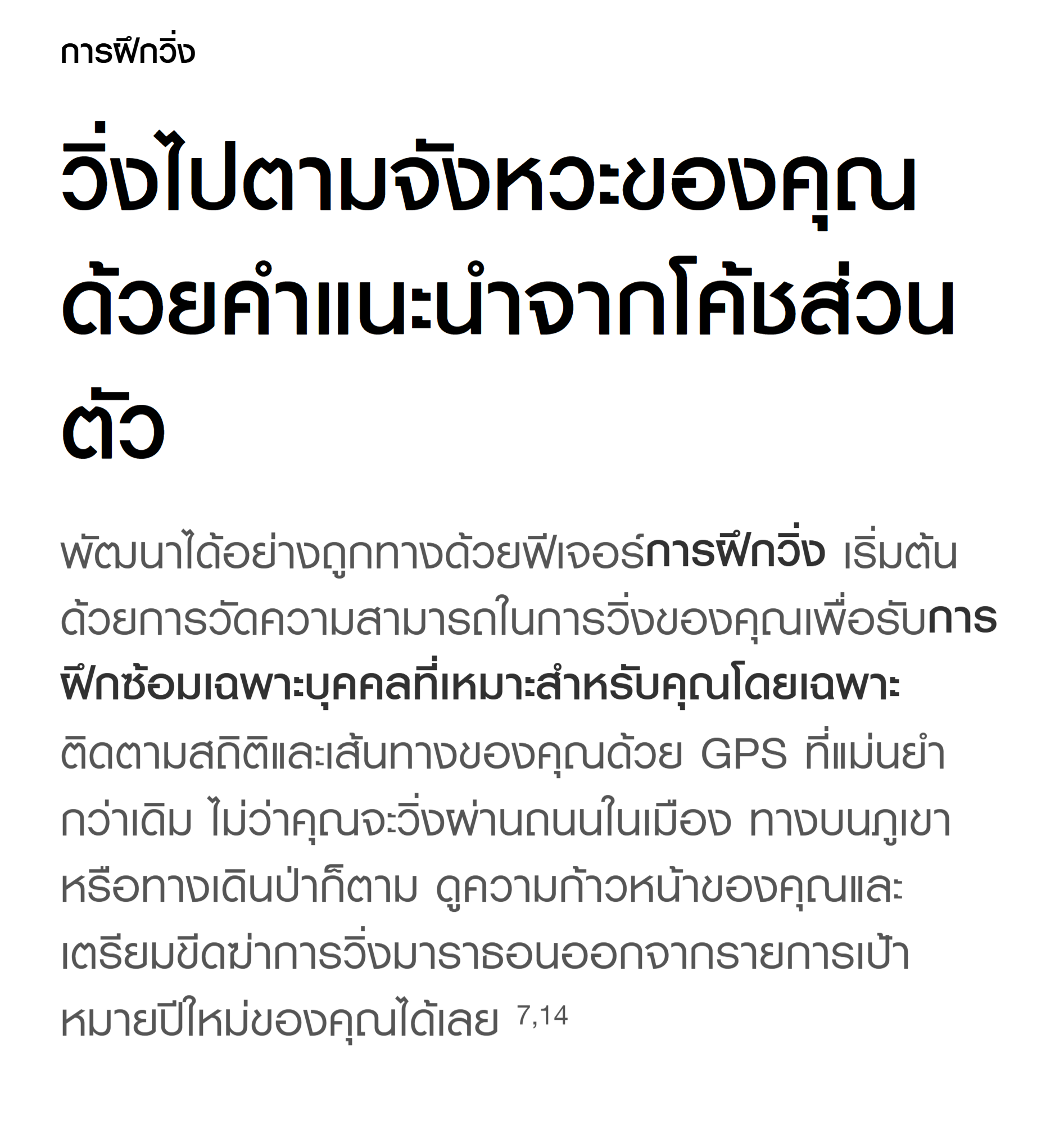 การฝึกวิ่ง

วิ่งไปตามจังหวะของคุณด้วยคำแนะนำจากโค้ชส่วนตัว

พัฒนาได้อย่างถูกทางด้วยฟีเจอร์การฝึกวิ่ง เริ่มต้นด้วยการวัดความสามารถในการวิ่งของคุณเพื่อรับการฝึกซ้อมเฉพาะบุคคลที่เหมาะสำหรับคุณโดยเฉพาะ ติดตามสถิติและเส้นทางของคุณด้วย GPS ที่แม่นยำกว่าเดิม ไม่ว่าคุณจะวิ่งผ่านถนนในเมือง ทางบนภูเขา หรือทางเดินป่าก็ตาม ดูความก้าวหน้าของคุณและเตรียมขีดฆ่าการวิ่งมาราธอนออกจากรายการเป้าหมายปีใหม่ของคุณได้เลย $^{7,14}$